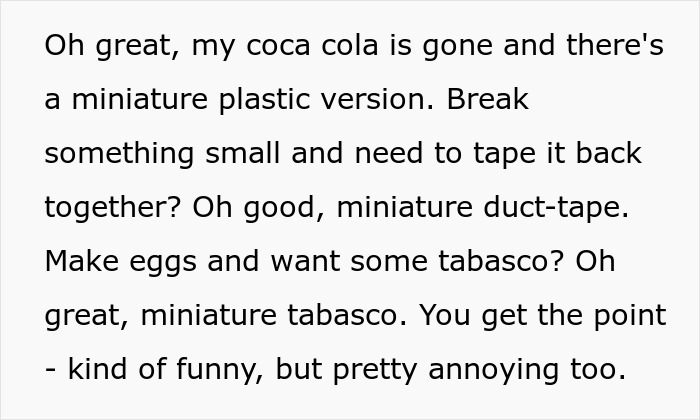 Oh great, my coca cola is gone and there's a miniature plastic version. Break something small and need to tape it back together? Oh good, miniature duct-tape. Make eggs and want some tabasco? Oh great, miniature tabasco. You get the point - kind of funny, but pretty annoying too.